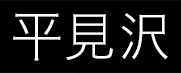 平見沢